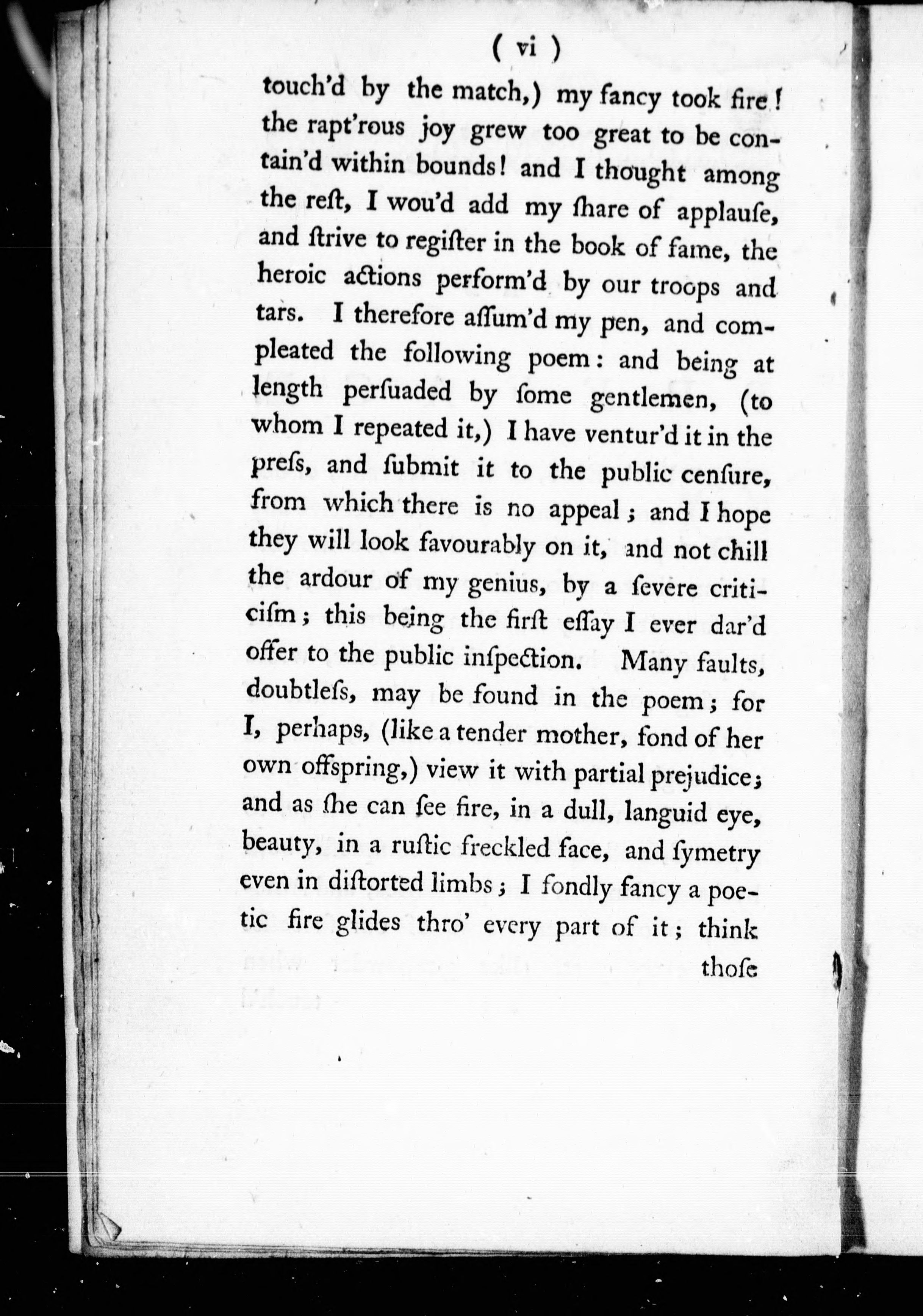 ( vi )

touch'd by the match,) my fancy took fire! the rapt'rous joy grew too great to be contain'd within bounds! and I thought among the reſt, I wou'd add my ſhare of applauſe, and ſtrive to regiſter in the book of fame, the heroic actions perform'd by our troops and tars. I therefore aſſum'd my pen, and compleated the following poem: and being at length perſuaded by ſome gentlemen, (to whom I repeated it,) I have ventur'd it in the preſs, and ſubmit it to the public cenſure, from which there is no appeal; and I hope they will look favourably on it, and not chill the ardour of my genius, by a ſevere criticiſm; this being the firſt eſſay I ever dar'd offer to the public inſpection. Many faults, doubtleſs, may be found in the poem; for I, perhaps, (like a tender mother, fond of her own offspring,) view it with partial prejudice; and as ſhe can ſee fire, in a dull, languid eye, beauty, in a ruſtic freckled face, and ſymetry even in diſtorted limbs; I fondly fancy a poetic fire glides thro' every part of it; think

thoſe